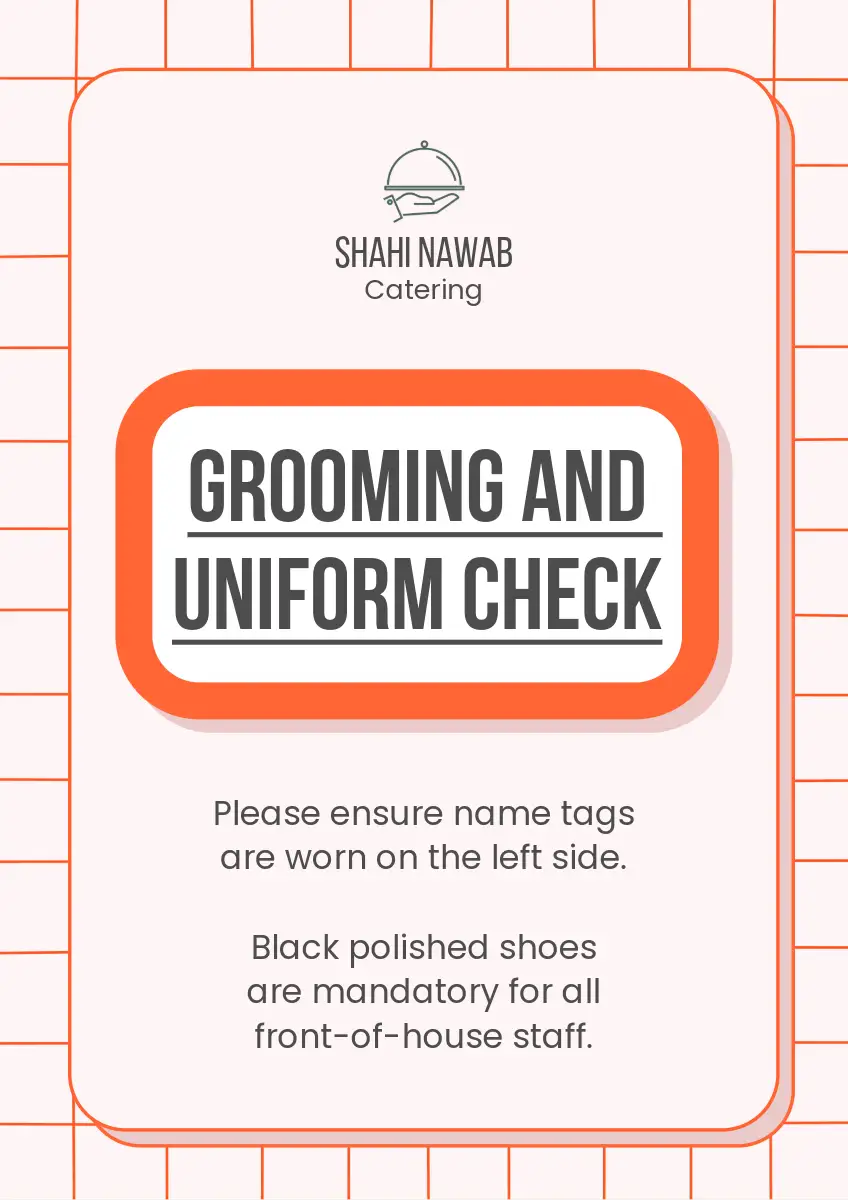 SHAHI NAWAB
Catering

GROOMING AND UNIFORM CHECK

Please ensure name tags are worn on the left side.

Black polished shoes are mandatory for all front-of-house staff.